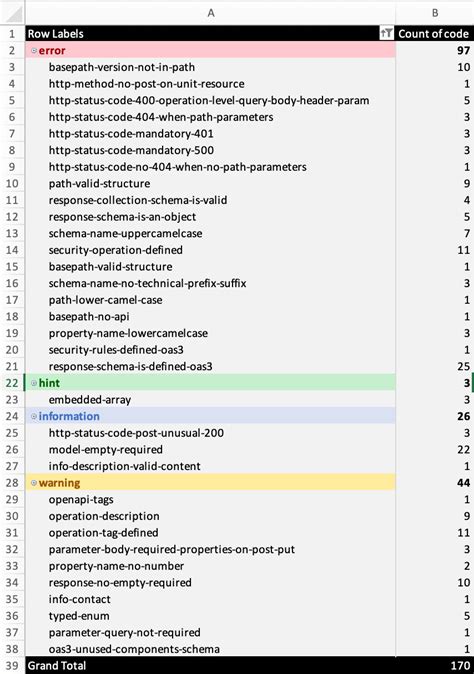 | | A | B |
|---|---|---|
| 1 | Row Labels | Count of code |
| 2 | error | 97 |
| 3 | basepath-version-not-in-path | 10 |
| 4 | http-method-no-post-on-unit-resource | 1 |
| 5 | http-status-code-400-operation-level-query-body-header-param | 5 |
| 6 | http-status-code-404-when-path-parameters | 3 |
| 7 | http-status-code-mandatory-401 | 3 |
| 8 | http-status-code-mandatory-500 | 3 |
| 9 | http-status-code-no-404-when-no-path-parameters | 1 |
| 10 | path-valid-structure | 9 |
| 11 | response-collection-schema-is-valid | 4 |
| 12 | response-schema-is-an-object | 5 |
| 13 | schema-name-uppercamelcase | 7 |
| 14 | security-operation-defined | 11 |
| 15 | basepath-valid-structure | 1 |
| 16 | schema-name-no-technical-prefix-suffix | 3 |
| 17 | path-lower-camel-case | 1 |
| 18 | basepath-no-api | 1 |
| 19 | property-name-lowercamelcase | 3 |
| 20 | security-rules-defined-oas3 | 1 |
| 21 | response-schema-is-defined-oas3 | 25 |
| 22 | hint | 3 |
| 23 | embedded-array | 3 |
| 24 | information | 26 |
| 25 | http-status-code-post-unusual-200 | 3 |
| 26 | model-empty-required | 22 |
| 27 | info-description-valid-content | 1 |
| 28 | warning | 44 |
| 29 | openapi-tags | 1 |
| 30 | operation-description | 9 |
| 31 | operation-tag-defined | 11 |
| 32 | parameter-body-required-properties-on-post-put | 3 |
| 33 | property-name-no-number | 2 |
| 34 | response-no-empty-required | 10 |
| 35 | info-contact | 1 |
| 36 | typed-enum | 5 |
| 37 | parameter-query-not-required | 1 |
| 38 | oas3-unused-components-schema | 1 |
| 39 | Grand Total | 170 |